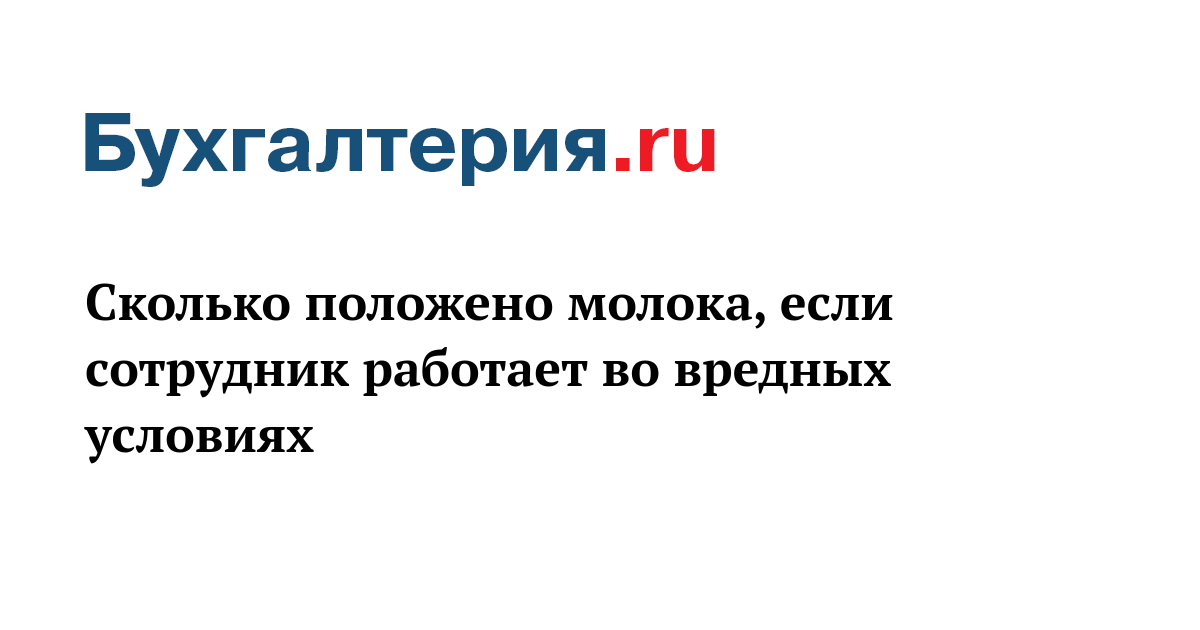 Бухгалтерия.ru

Сколько положено молока, если сотрудник работает во вредных условиях